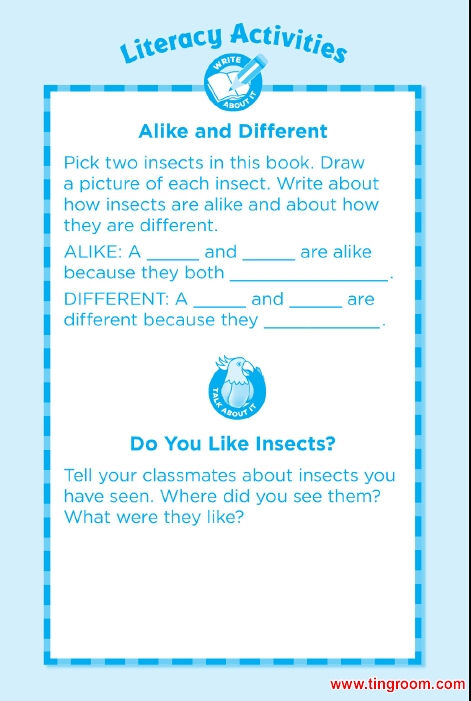 Literacy Activities

WRITE ABOUT IT

Alike and Different

Pick two insects in this book. Draw a picture of each insect. Write about how insects are alike and about how they are different.

ALIKE: A ____ and ____ are alike because they both ____.

DIFFERENT: A ____ and ____ are different because they ____.

TALK ABOUT IT

Do You Like Insects?

Tell your classmates about insects you have seen. Where did you see them? What were they like?

www.tingroom.com